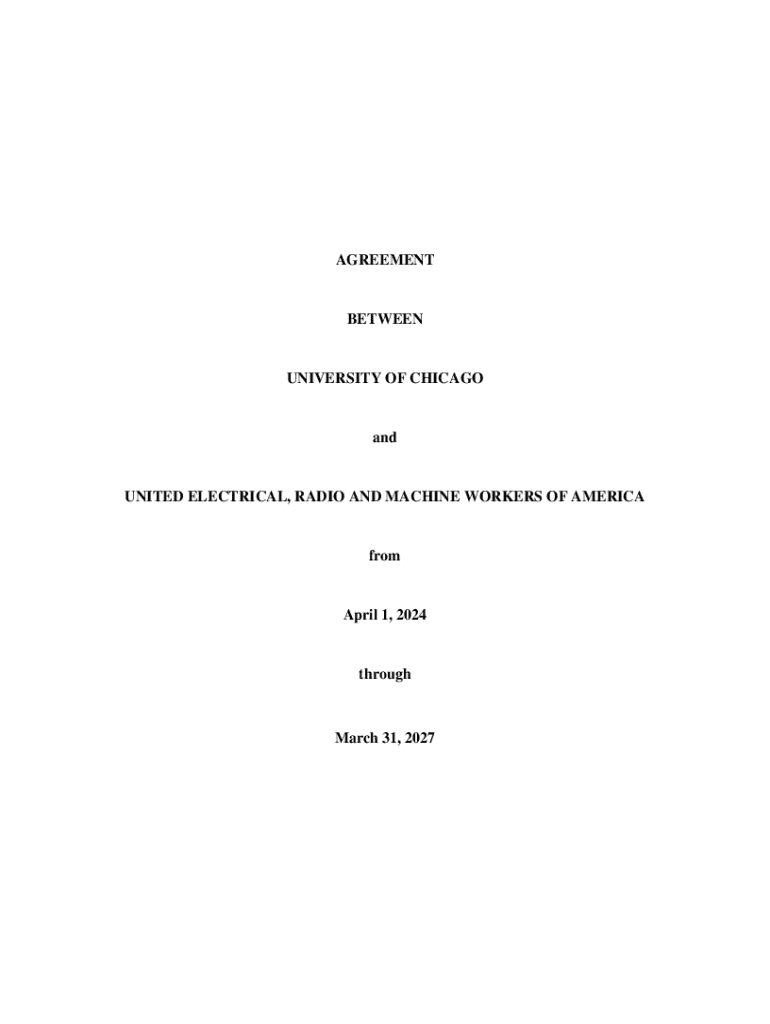 AGREEMENT

BETWEEN

UNIVERSITY OF CHICAGO

and

UNITED ELECTRICAL, RADIO AND MACHINE WORKERS OF AMERICA

from

April 1, 2024

through

March 31, 2027